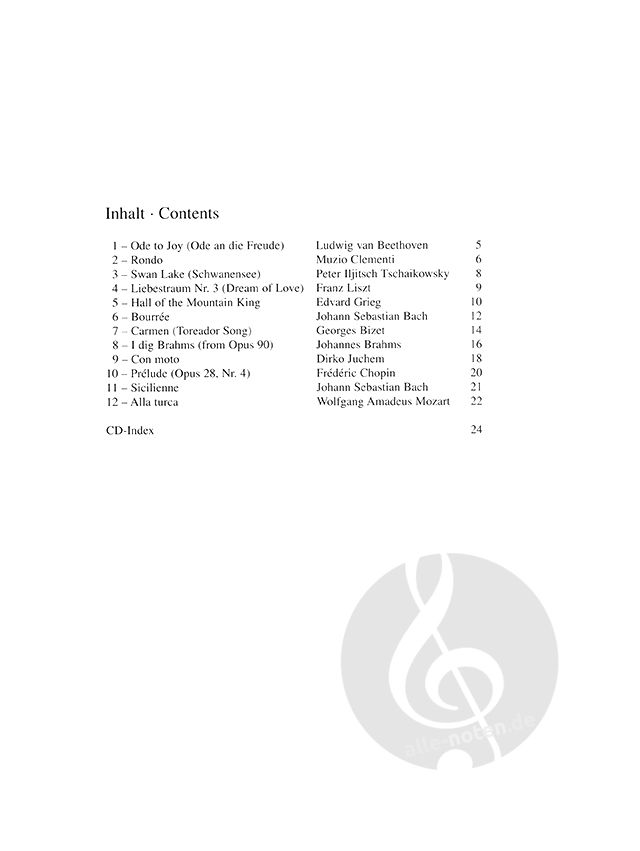 Inhalt · Contents

1 – Ode to Joy (Ode an die Freude) Ludwig van Beethoven 5
2 – Rondo Muzio Clementi 6
3 – Swan Lake (Schwanensee) Peter Iljitsch Tschaikowsky 8
4 – Liebestraum Nr. 3 (Dream of Love) Franz Liszt 9
5 – Hall of the Mountain King Edvard Grieg 10
6 – Bourrée Johann Sebastian Bach 12
7 – Carmen (Toreador Song) Georges Bizet 14
8 – I dig Brahms (from Opus 90) Johannes Brahms 16
9 – Con moto Dirko Juchem 18
10 – Prélude (Opus 28, Nr. 4) Frédéric Chopin 20
11 – Sicilienne Johann Sebastian Bach 21
12 – Alla turca Wolfgang Amadeus Mozart 22

CD-Index 24

alle-noten.de